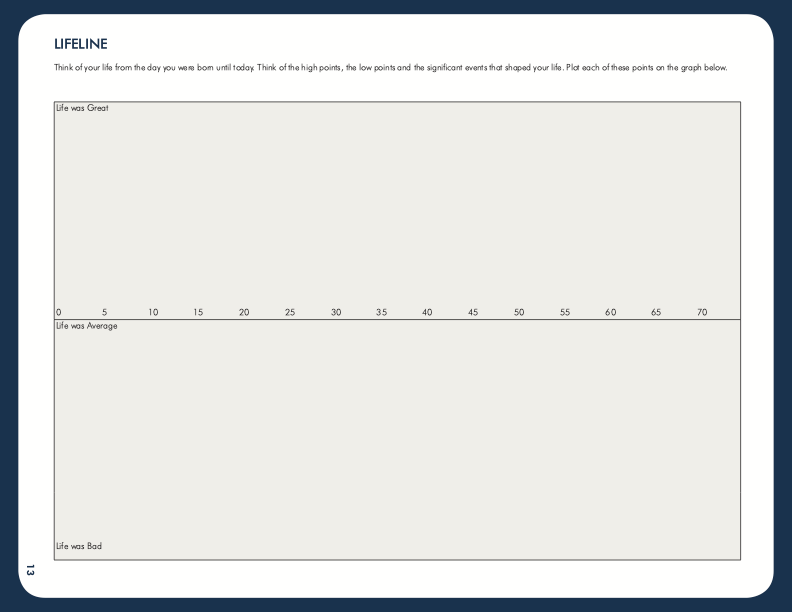 LIFELINE

Think of your life from the day you were born until today. Think of the high points, the low points and the significant events that shaped your life. Plot each of these points on the graph below.

Life was Great

0 5 10 15 20 25 30 35 40 45 50 55 60 65 70

Life was Average

Life was Bad

13